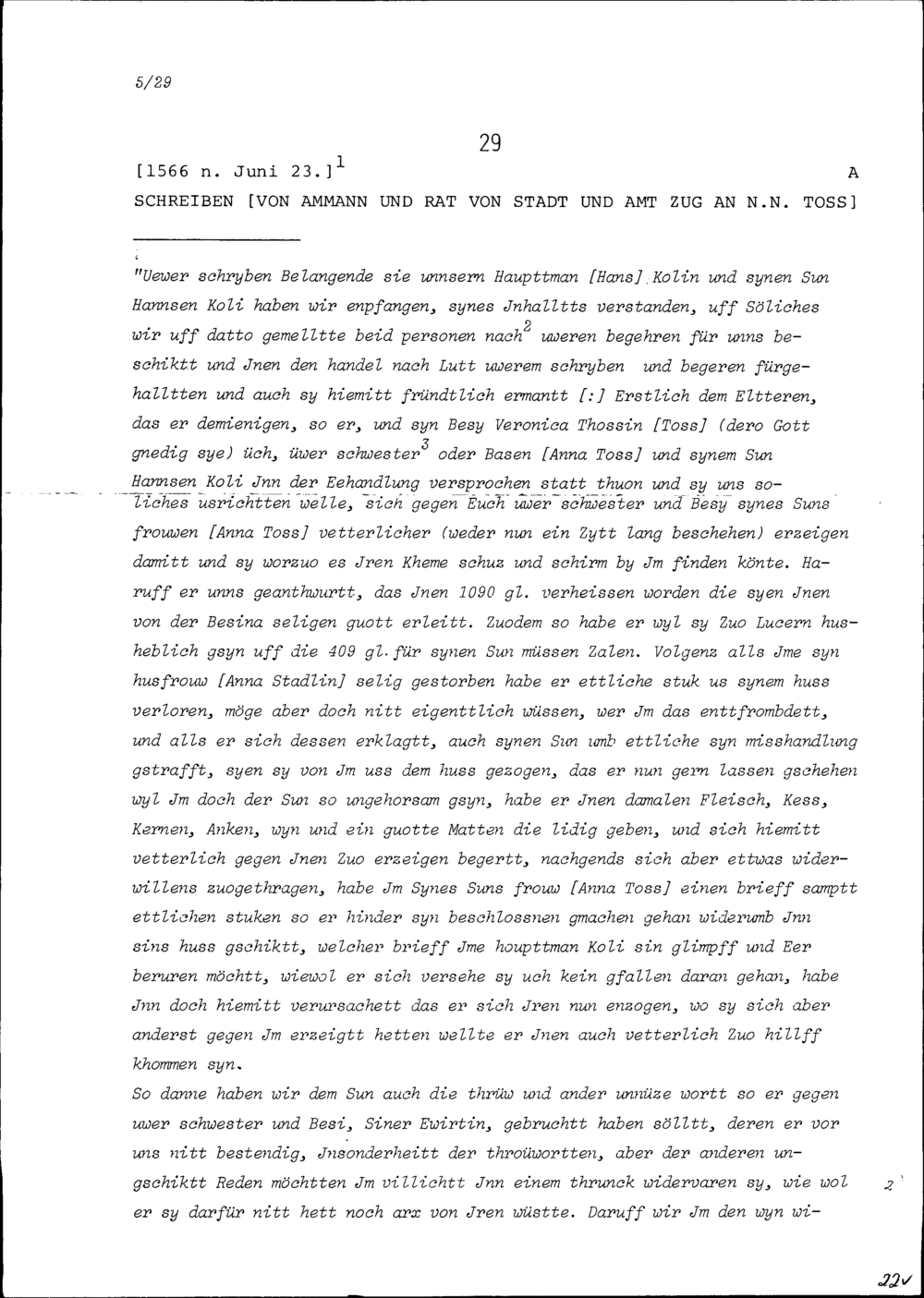 5/29

29

[1566 n. Juni 23.]$^1$ A

SCHREIBEN [VON AMMANN UND RAT VON STADT UND AMT ZUG AN N.N. TOSS]

"Uewer schryben Belangende sie unnsern Haupttman [Hans] Kolin und synen Sun Hannsen Koli haben wir enpfangen, synes Jnhalltts verstanden, uff Söliches wir uff datto gemelltte beid personen nach$^2$ uweren begehren für unns beschiktt und Jnen den handel nach Lutt uwerem schryben und begeren fürgehalltten und auch sy hiemitt fründtlich ermantt [:] Erstlich dem Eltteren, das er demienigen, so er, und syn Besy Veronica Thossin [Toss] (dero Gott gnedig sye) üch, üwer schwester$^3$ oder Basen [Anna Toss] und synem Sun Hannsen Koli Jnn der Eehandlung versprochen statt thuon und sy uns soliches usrichtten welle, sich gegen Euch uwer schwester und Besy synes Suns frouwen [Anna Toss] vetterlicher (weder nun ein Zytt lang beschehen) erzeigen damitt und sy worzuo es Jren Kheme schuz und schirm by Jm finden könte. Haruff er unns geanthwurtt, das Jnen 1090 gl. verheissen worden die syen Jnen von der Besina seligen guott erleitt. Zuodem so habe er wyl sy Zuo Lucern husheblich gsyn uff die 409 gl. für synen Sun müssen Zalen. Volgenz alls Jme syn husfrouw [Anna Stadlin] selig gestorben habe er ettliche stuk us synem huss verloren, möge aber doch nitt eigenttlich wüssen, wer Jm das enttfrombdett, und alls er sich dessen erklagtt, auch synen Sun umb ettliche syn misshandlung gstrafft, syen sy von Jm uss dem huss gezogen, das er nun gern lassen gschehen wyl Jm doch der Sun so ungehorsam gsyn, habe er Jnen damalen Fleisch, Kess, Kernen, Anken, wyn und ein guotte Matten die lidig geben, und sich hiemitt vetterlich gegen Jnen Zuo erzeigen begertt, nachgends sich aber ettwas widerwillens zuogethragen, habe Jm Synes Suns frouw [Anna Toss] einen brieff samptt ettlichen stuken so er hinder syn beschlossnen gmachen gehan widerumb Jnn sins huss gschiktt, welcher brieff Jme houpttman Koli sin glimpff und Eer beruren möchtt, wiewol er sich versehe sy uch kein gfallen daran gehan, habe Jnn doch hiemitt verursachett das er sich Jren nun enzogen, wo sy sich aber anderst gegen Jm erzeigtt hetten wellte er Jnen auch vetterlich Zuo hillff khommen syn.

So danne haben wir dem Sun auch die thrüw und ander unnüze wortt so er gegen uwer schwester und Besi, Siner Ewirtin, gebruchtt haben sölltt, deren er vor uns nitt bestendig, Jnsonderheitt der throüwortten, aber der anderen ungschiktt Reden möchtten Jm villichtt Jnn einem thrunck widervaren sy, wie wol er sy darfür nitt hett noch arx von Jren wüstte. Daruff wir Jm den wyn wi-

2

22v